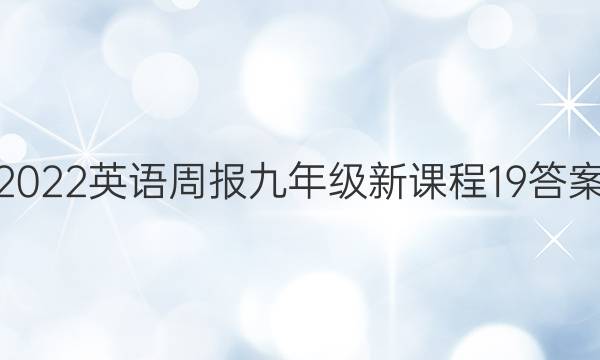 2022英语周报九年级新课程19答案